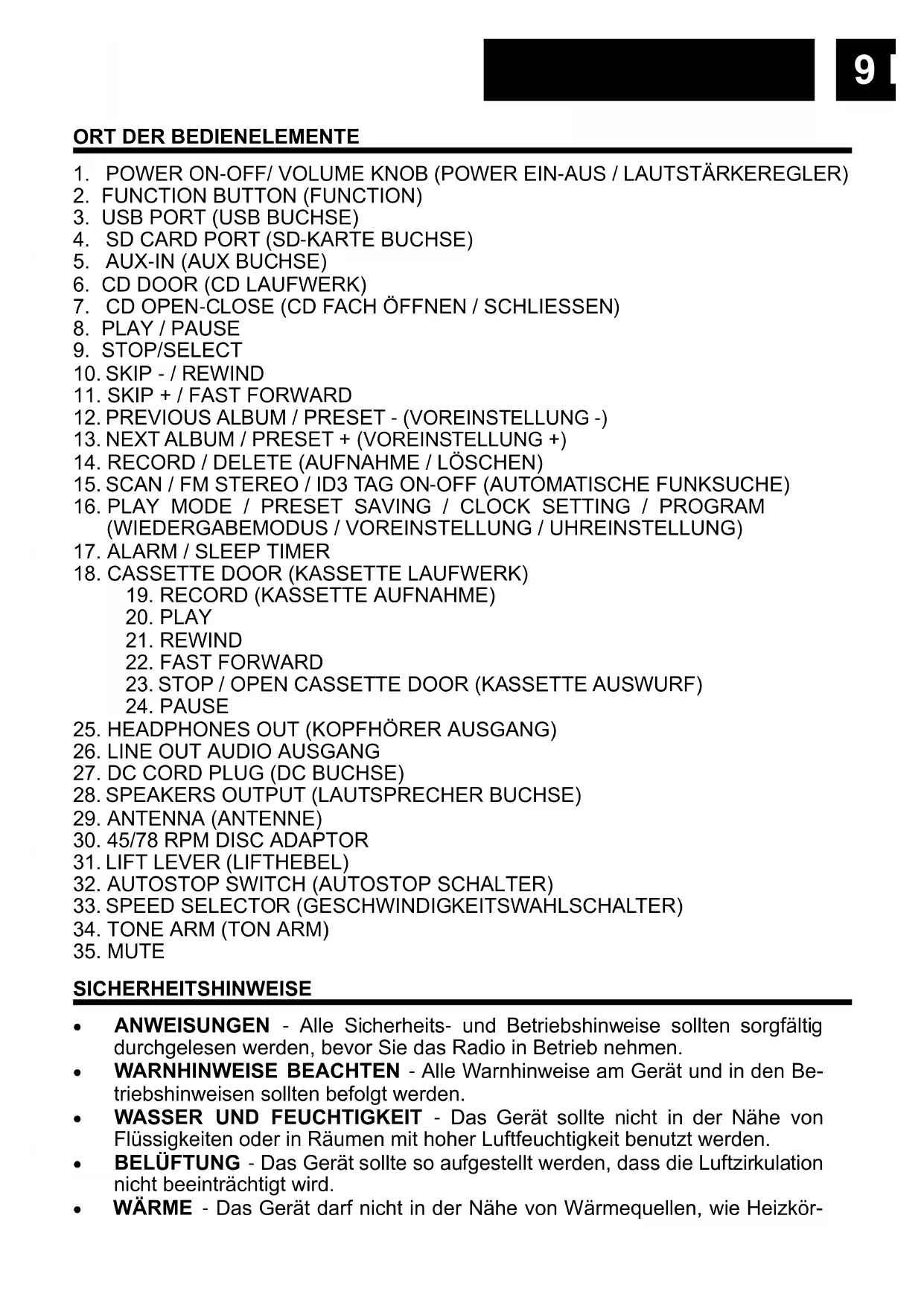 9

ORT DER BEDIENELEMENTE

1. POWER ON-OFF/ VOLUME KNOB (POWER EIN-AUS / LAUTSTÄRKEREGLER)
2. FUNCTION BUTTON (FUNCTION)
3. USB PORT (USB BUCHSE)
4. SD CARD PORT (SD-KARTE BUCHSE)
5. AUX-IN (AUX BUCHSE)
6. CD DOOR (CD LAUFWERK)
7. CD OPEN-CLOSE (CD FACH ÖFFNEN / SCHLIESSEN)
8. PLAY / PAUSE
9. STOP/SELECT
10. SKIP - / REWIND
11. SKIP + / FAST FORWARD
12. PREVIOUS ALBUM / PRESET - (VOREINSTELLUNG -)
13. NEXT ALBUM / PRESET + (VOREINSTELLUNG +)
14. RECORD / DELETE (AUFNAHME / LÖSCHEN)
15. SCAN / FM STEREO / ID3 TAG ON-OFF (AUTOMATISCHE FUNKSUCHE)
16. PLAY MODE / PRESET SAVING / CLOCK SETTING / PROGRAM (WIEDERGABEMODUS / VOREINSTELLUNG / UHREINSTELLUNG)
17. ALARM / SLEEP TIMER
18. CASSETTE DOOR (KASSETTE LAUFWERK)
19. RECORD (KASSETTE AUFNAHME)
20. PLAY
21. REWIND
22. FAST FORWARD
23. STOP / OPEN CASSETTE DOOR (KASSETTE AUSWURF)
24. PAUSE
25. HEADPHONES OUT (KOPFHÖRER AUSGANG)
26. LINE OUT AUDIO AUSGANG
27. DC CORD PLUG (DC BUCHSE)
28. SPEAKERS OUTPUT (LAUTSPRECHER BUCHSE)
29. ANTENNA (ANTENNE)
30. 45/78 RPM DISC ADAPTOR
31. LIFT LEVER (LIFTHEBEL)
32. AUTOSTOP SWITCH (AUTOSTOP SCHALTER)
33. SPEED SELECTOR (GESCHWINDIGKEITSWAHLSCHALTER)
34. TONE ARM (TON ARM)
35. MUTE

SICHERHEITSHINWEISE

• ANWEISUNGEN - Alle Sicherheits- und Betriebshinweise sollten sorgfältig durchgelesen werden, bevor Sie das Radio in Betrieb nehmen.
• WARNHINWEISE BEACHTEN - Alle Warnhinweise am Gerät und in den Betriebshinweisen sollten befolgt werden.
• WASSER UND FEUCHTIGKEIT - Das Gerät sollte nicht in der Nähe von Flüssigkeiten oder in Räumen mit hoher Luftfeuchtigkeit benutzt werden.
• BELÜFTUNG - Das Gerät sollte so aufgestellt werden, dass die Luftzirkulation nicht beeinträchtigt wird.
• WÄRME - Das Gerät darf nicht in der Nähe von Wärmequellen, wie Heizkör-